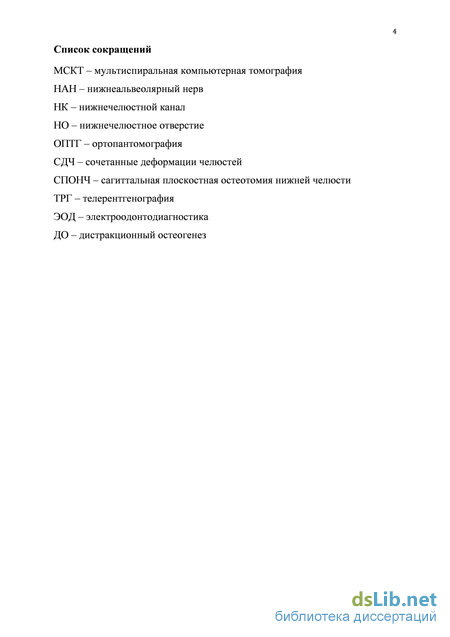 4

Список сокращений

МСКТ – мультиспиральная компьютерная томография

НАН – нижнеальвеолярный нерв

НК – нижнечелюстной канал

НО – нижнечелюстное отверстие

ОПТГ – ортопантомография

СДЧ – сочетанные деформации челюстей

СПОНЧ – сагиттальная плоскостная остеотомия нижней челюсти

ТРГ – телерентгенография

ЭОД – электроодонтодиагностика

ДО – дистракционный остеогенез

dsLib.net
библиотека диссертаций